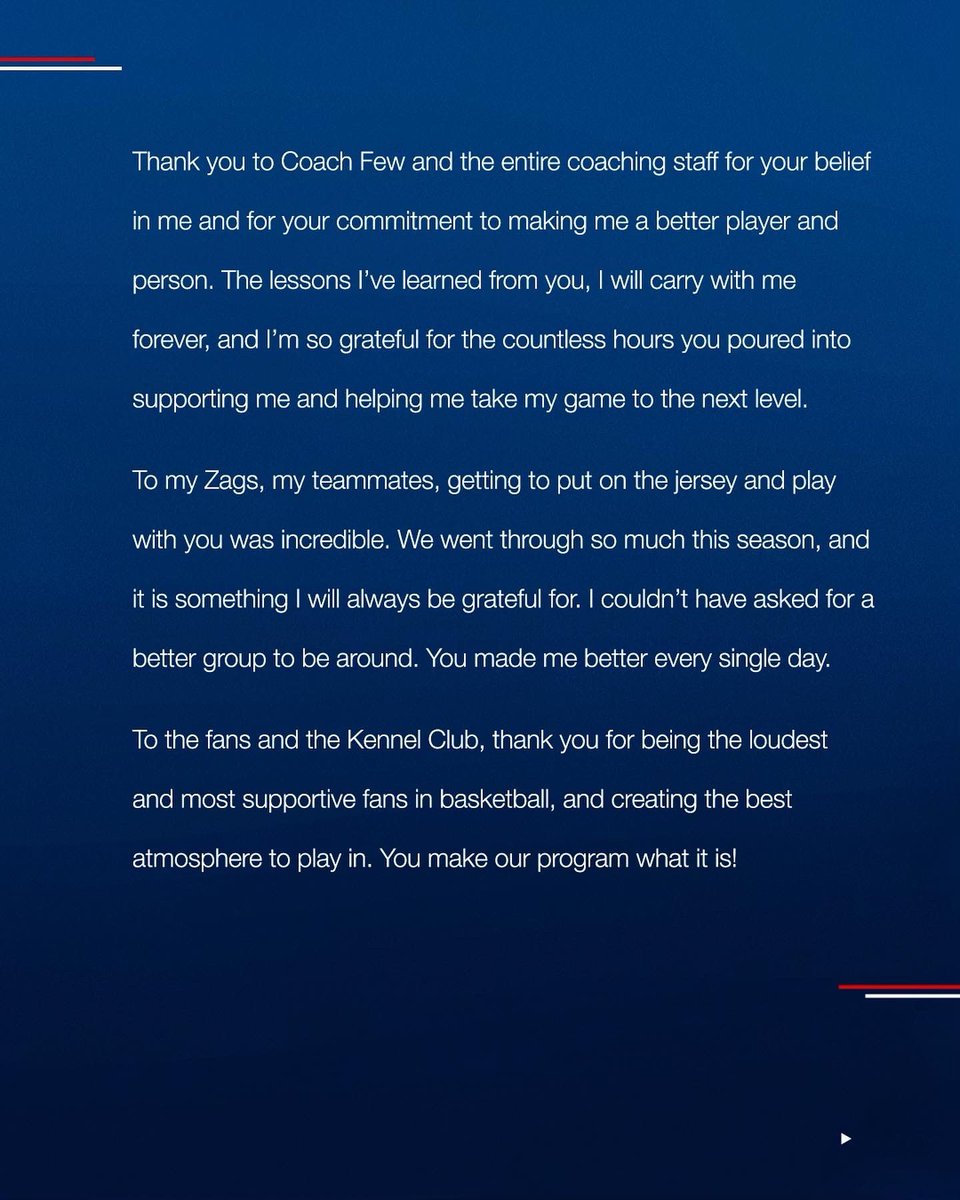 Thank you to Coach Few and the entire coaching staff for your belief in me and for your commitment to making me a better player and person. The lessons I've learned from you, I will carry with me forever, and I'm so grateful for the countless hours you poured into supporting me and helping me take my game to the next level.

To my Zags, my teammates, getting to put on the jersey and play with you was incredible. We went through so much this season, and it is something I will always be grateful for. I couldn't have asked for a better group to be around. You made me better every single day.

To the fans and the Kennel Club, thank you for being the loudest and most supportive fans in basketball, and creating the best atmosphere to play in. You make our program what it is!